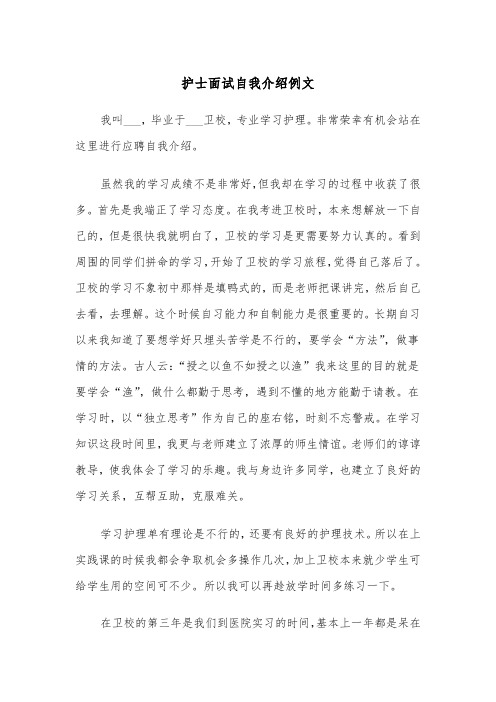 护士面试自我介绍例文

我叫___，毕业于___卫校，专业学习护理。非常荣幸有机会站在这里进行应聘自我介绍。

虽然我的学习成绩不是非常好，但我却在学习的过程中收获了很多。首先是我端正了学习态度。在我考进卫校时，本来想解放一下自己的，但是很快我就明白了，卫校的学习是更需要努力认真的。看到周围的同学们拼命的学习，开始了卫校的学习旅程，觉得自己落后了。卫校的学习不象初中那样是填鸭式的，而是老师把课讲完，然后自己去看，去理解。这个时候自习能力和自制能力是很重要的。长期自习以来我知道了要想学好只埋头苦学是不行的，要学会“方法”，做事情的方法。古人云：“授之以鱼不如授之以渔”我来这里的目的就是要学会“渔”，做什么都勤于思考，遇到不懂的地方能勤于请教。在学习时，以“独立思考”作为自己的座右铭，时刻不忘警戒。在学习知识这段时间里，我更与老师建立了浓厚的师生情谊。老师们的谆谆教导，使我体会了学习的乐趣。我与身边许多同学，也建立了良好的学习关系，互帮互助，克服难关。

学习护理单有理论是不行的，还要有良好的护理技术。所以在上实践课的时候我都会争取机会多操作几次，加上卫校本来就少学生可给学生用的空间可不少。所以我可以再趁放学时间多练习一下。

在卫校的第三年是我们到医院实习的时间，基本上一年都是呆在